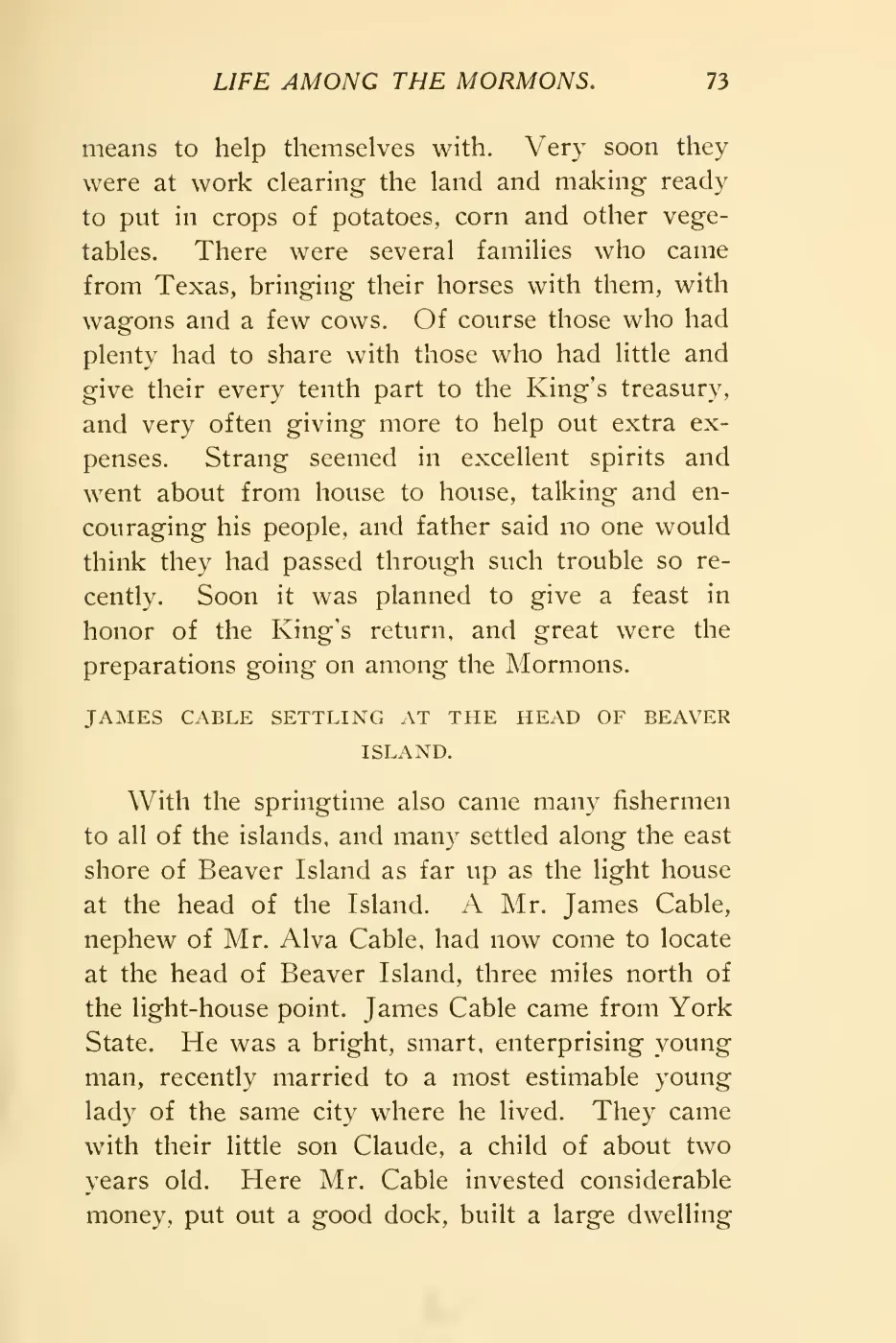 LIFE AMONG THE MORMONS. 73

means to help themselves with. Very soon they were at work clearing the land and making ready to put in crops of potatoes, corn and other vegetables. There were several families who came from Texas, bringing their horses with them, with wagons and a few cows. Of course those who had plenty had to share with those who had little and give their every tenth part to the King's treasury, and very often giving more to help out extra expenses. Strang seemed in excellent spirits and went about from house to house, talking and encouraging his people, and father said no one would think they had passed through such trouble so recently. Soon it was planned to give a feast in honor of the King's return, and great were the preparations going on among the Mormons.

JAMES CABLE SETTLING AT THE HEAD OF BEAVER ISLAND.

With the springtime also came many fishermen to all of the islands, and many settled along the east shore of Beaver Island as far up as the light house at the head of the Island. A Mr. James Cable, nephew of Mr. Alva Cable, had now come to locate at the head of Beaver Island, three miles north of the light-house point. James Cable came from York State. He was a bright, smart, enterprising young man, recently married to a most estimable young lady of the same city where he lived. They came with their little son Claude, a child of about two years old. Here Mr. Cable invested considerable money, put out a good dock, built a large dwelling